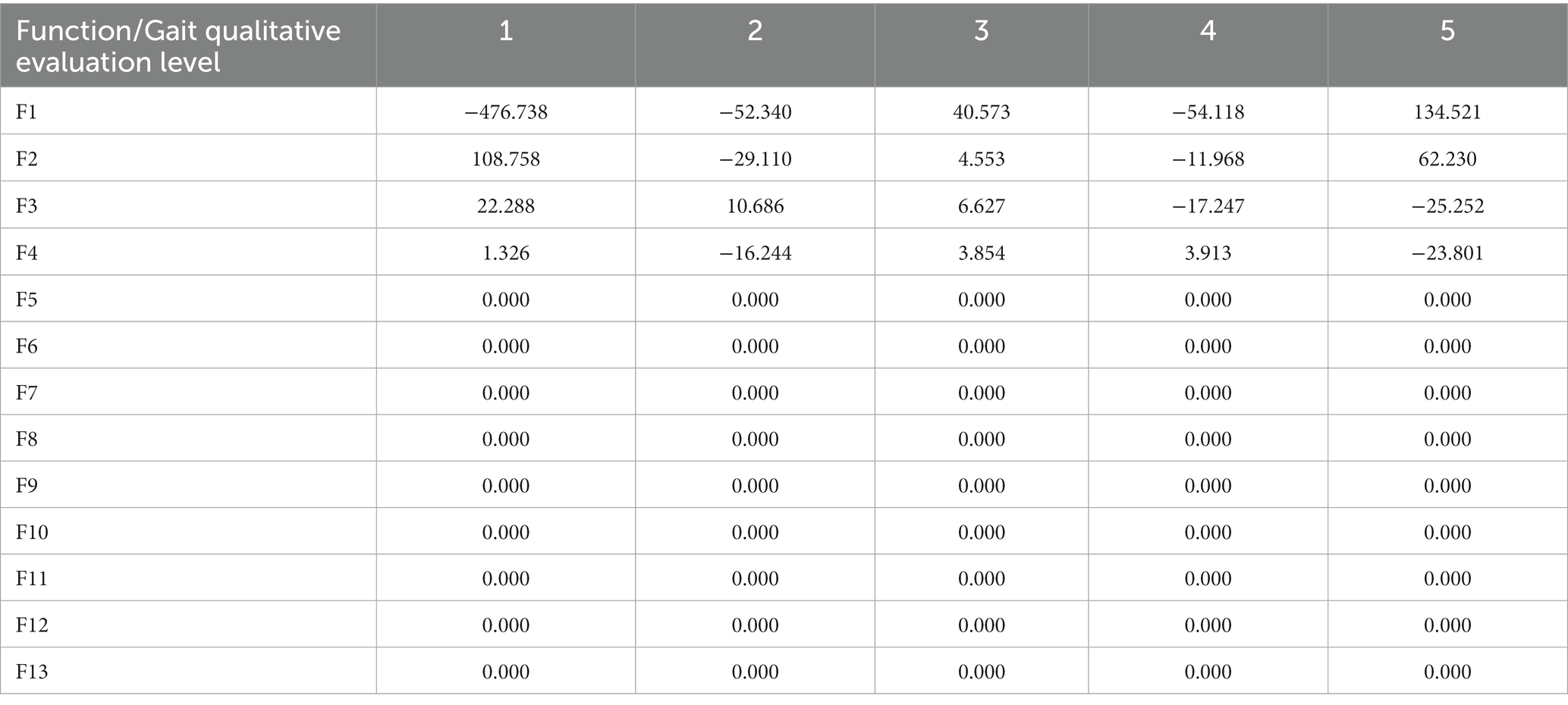 | Function/Gait qualitative evaluation level | 1 | 2 | 3 | 4 | 5 |
|---|---|---|---|---|---|
| F1 | −476.738 | −52.340 | 40.573 | −54.118 | 134.521 |
| F2 | 108.758 | −29.110 | 4.553 | −11.968 | 62.230 |
| F3 | 22.288 | 10.686 | 6.627 | −17.247 | −25.252 |
| F4 | 1.326 | −16.244 | 3.854 | 3.913 | −23.801 |
| F5 | 0.000 | 0.000 | 0.000 | 0.000 | 0.000 |
| F6 | 0.000 | 0.000 | 0.000 | 0.000 | 0.000 |
| F7 | 0.000 | 0.000 | 0.000 | 0.000 | 0.000 |
| F8 | 0.000 | 0.000 | 0.000 | 0.000 | 0.000 |
| F9 | 0.000 | 0.000 | 0.000 | 0.000 | 0.000 |
| F10 | 0.000 | 0.000 | 0.000 | 0.000 | 0.000 |
| F11 | 0.000 | 0.000 | 0.000 | 0.000 | 0.000 |
| F12 | 0.000 | 0.000 | 0.000 | 0.000 | 0.000 |
| F13 | 0.000 | 0.000 | 0.000 | 0.000 | 0.000 |